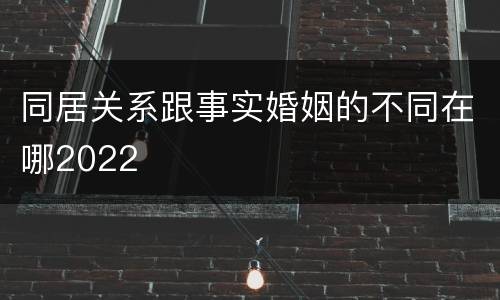 同居关系跟事实婚姻的不同在哪2022